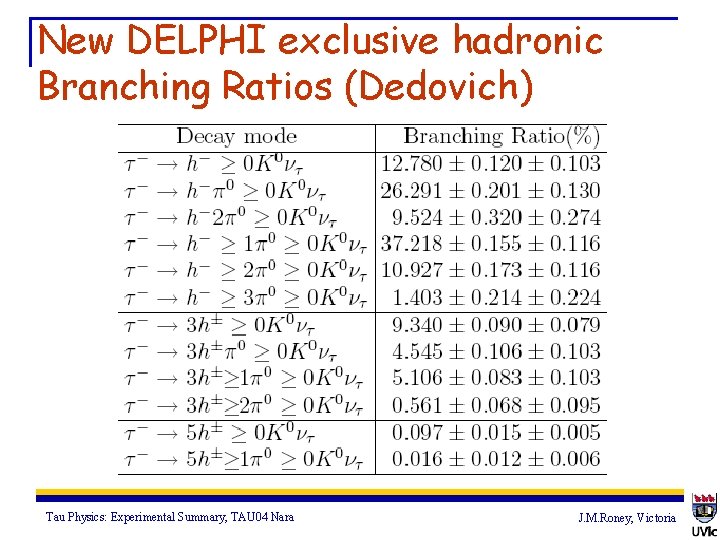 New DELPHI exclusive hadronic Branching Ratios (Dedovich)

| Decay mode | Branching Ratio(%) |
|---|---|
| $\tau^- \to h^- \geq 0K^0\nu_\tau$ | $12.780 \pm 0.120 \pm 0.103$ |
| $\tau^- \to h^-\pi^0 \geq 0K^0\nu_\tau$ | $26.291 \pm 0.201 \pm 0.130$ |
| $\tau^- \to h^-2\pi^0 \geq 0K^0\nu_\tau$ | $9.524 \pm 0.320 \pm 0.274$ |
| $\tau^- \to h^- \geq 1\pi^0 \geq 0K^0\nu_\tau$ | $37.218 \pm 0.155 \pm 0.116$ |
| $\tau^- \to h^- \geq 2\pi^0 \geq 0K^0\nu_\tau$ | $10.927 \pm 0.173 \pm 0.116$ |
| $\tau^- \to h^- \geq 3\pi^0 \geq 0K^0\nu_\tau$ | $1.403 \pm 0.214 \pm 0.224$ |
| $\tau^- \to 3h^\pm \geq 0K^0\nu_\tau$ | $9.340 \pm 0.090 \pm 0.079$ |
| $\tau^- \to 3h^\pm\pi^0 \geq 0K^0\nu_\tau$ | $4.545 \pm 0.106 \pm 0.103$ |
| $\tau^- \to 3h^\pm \geq 1\pi^0 \geq 0K^0\nu_\tau$ | $5.106 \pm 0.083 \pm 0.103$ |
| $\tau^- \to 3h^\pm \geq 2\pi^0 \geq 0K^0\nu_\tau$ | $0.561 \pm 0.068 \pm 0.095$ |
| $\tau^- \to 5h^\pm \geq 0K^0\nu_\tau$ | $0.097 \pm 0.015 \pm 0.005$ |
| $\tau^- \to 5h^\pm \geq 1\pi^0 \geq 0K^0\nu_\tau$ | $0.016 \pm 0.012 \pm 0.006$ |

Tau Physics: Experimental Summary, TAU04 Nara

J.M.Roney, Victoria

UVic